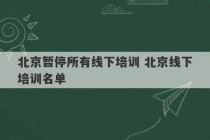 北京暂停所有线下培训 北京线下培训名单